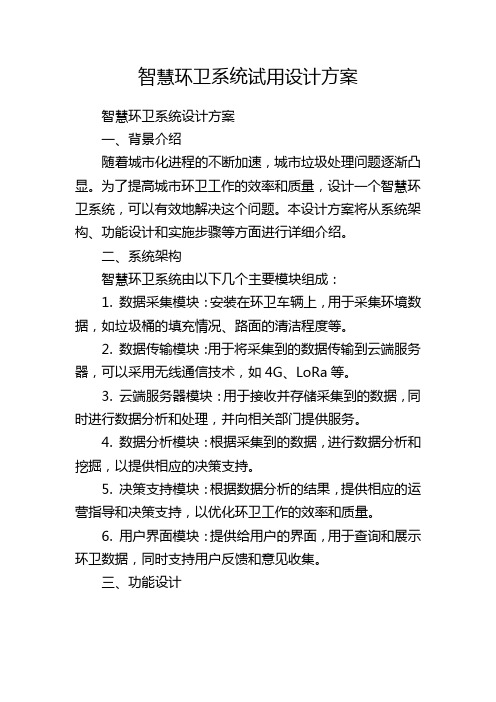 智慧环卫系统试用设计方案

智慧环卫系统设计方案

一、背景介绍

随着城市化进程的不断加速，城市垃圾处理问题逐渐凸显。为了提高城市环卫工作的效率和质量，设计一个智慧环卫系统，可以有效地解决这个问题。本设计方案将从系统架构、功能设计和实施步骤等方面进行详细介绍。

二、系统架构

智慧环卫系统由以下几个主要模块组成：

1. 数据采集模块：安装在环卫车辆上，用于采集环境数据，如垃圾桶的填充情况、路面的清洁程度等。

2. 数据传输模块：用于将采集到的数据传输到云端服务器，可以采用无线通信技术，如 4G、LoRa 等。

3. 云端服务器模块：用于接收并存储采集到的数据，同时进行数据分析和处理，并向相关部门提供服务。

4. 数据分析模块：根据采集到的数据，进行数据分析和挖掘，以提供相应的决策支持。

5. 决策支持模块：根据数据分析的结果，提供相应的运营指导和决策支持，以优化环卫工作的效率和质量。

6. 用户界面模块：提供给用户的界面，用于查询和展示环卫数据，同时支持用户反馈和意见收集。

三、功能设计